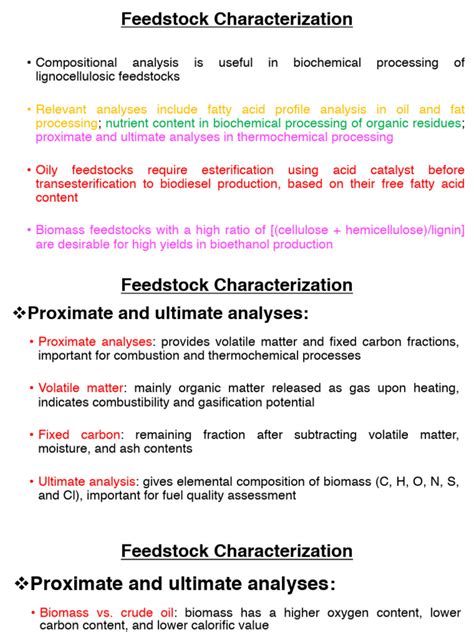 Feedstock Characterization

• Compositional analysis is useful in biochemical processing of lignocellulosic feedstocks

• Relevant analyses include fatty acid profile analysis in oil and fat processing; nutrient content in biochemical processing of organic residues; proximate and ultimate analyses in thermochemical processing

• Oily feedstocks require esterification using acid catalyst before transesterification to biodiesel production, based on their free fatty acid content

• Biomass feedstocks with a high ratio of [(cellulose + hemicellulose)/lignin] are desirable for high yields in bioethanol production

Feedstock Characterization

❖Proximate and ultimate analyses:

• Proximate analyses: provides volatile matter and fixed carbon fractions, important for combustion and thermochemical processes

• Volatile matter: mainly organic matter released as gas upon heating, indicates combustibility and gasification potential

• Fixed carbon: remaining fraction after subtracting volatile matter, moisture, and ash contents

• Ultimate analysis: gives elemental composition of biomass (C, H, O, N, S, and Cl), important for fuel quality assessment

Feedstock Characterization

❖Proximate and ultimate analyses:

• Biomass vs. crude oil: biomass has a higher oxygen content, lower carbon content, and lower calorific value